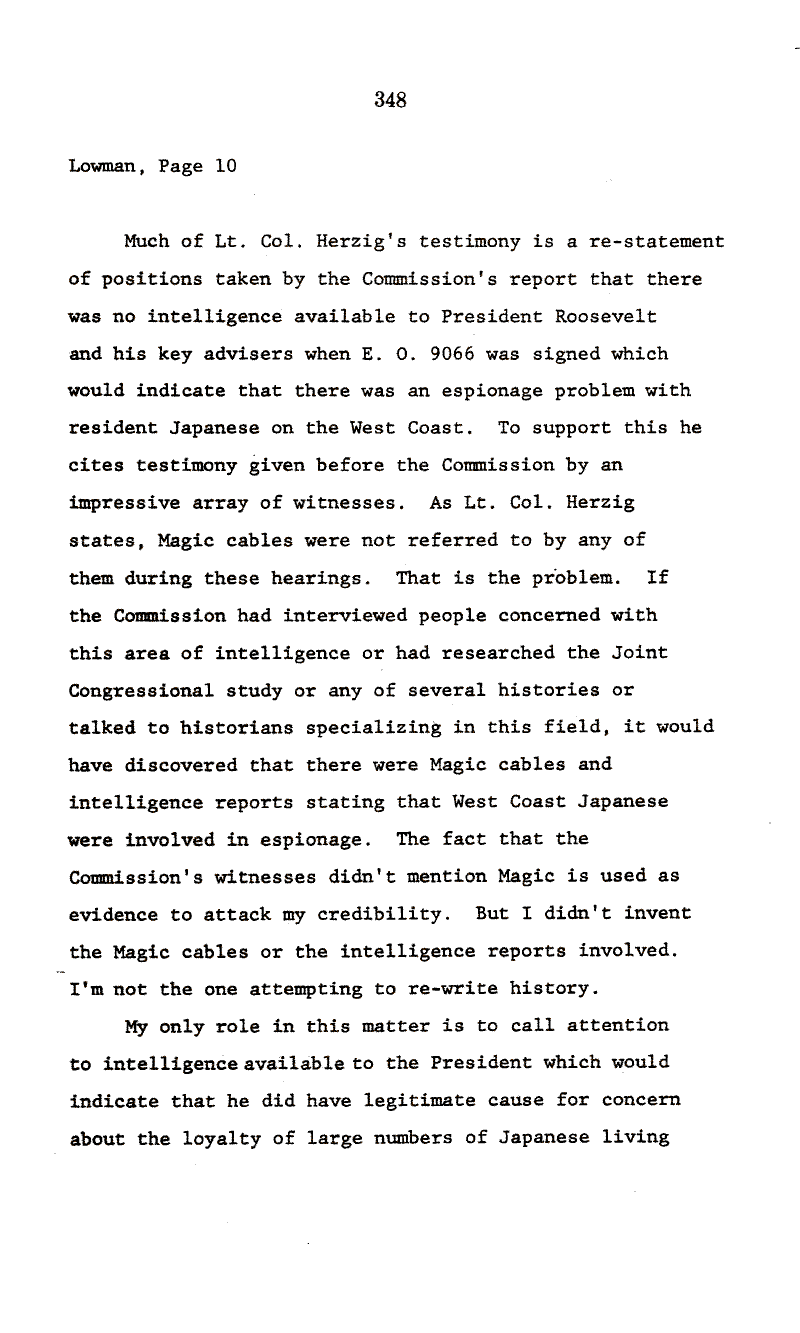 348

Lowman, Page 10

Much of Lt. Col. Herzig's testimony is a re-statement of positions taken by the Commission's report that there was no intelligence available to President Roosevelt and his key advisers when E. O. 9066 was signed which would indicate that there was an espionage problem with resident Japanese on the West Coast. To support this he cites testimony given before the Commission by an impressive array of witnesses. As Lt. Col. Herzig states, Magic cables were not referred to by any of them during these hearings. That is the problem. If the Commission had interviewed people concerned with this area of intelligence or had researched the Joint Congressional study or any of several histories or talked to historians specializing in this field, it would have discovered that there were Magic cables and intelligence reports stating that West Coast Japanese were involved in espionage. The fact that the Commission's witnesses didn't mention Magic is used as evidence to attack my credibility. But I didn't invent the Magic cables or the intelligence reports involved. I'm not the one attempting to re-write history.

My only role in this matter is to call attention to intelligence available to the President which would indicate that he did have legitimate cause for concern about the loyalty of large numbers of Japanese living